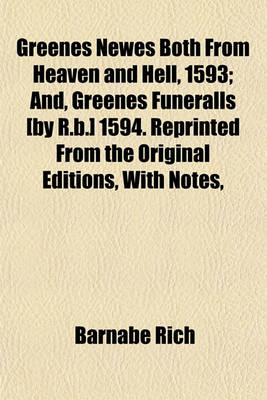 Greenes Newes Both From Heaven and Hell, 1593; And, Greenes Funeralls [by R.b.] 1594. Reprinted From the Original Editions, With Notes,

Barnabe Rich